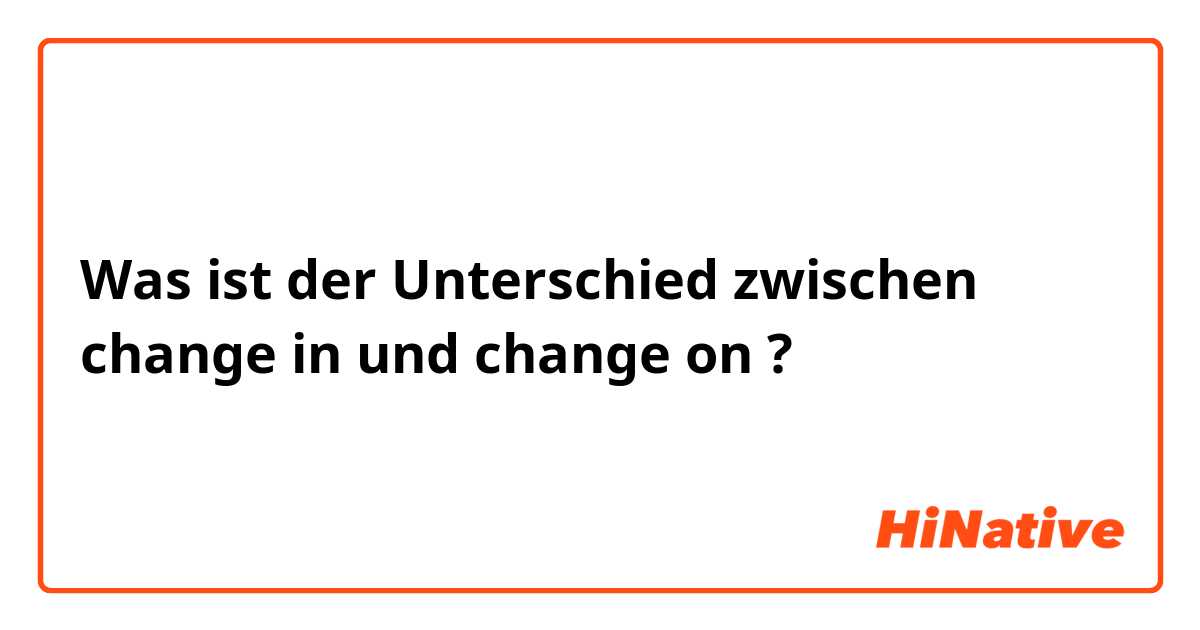 Was ist der Unterschied zwischen change in und change on ?

HiNative